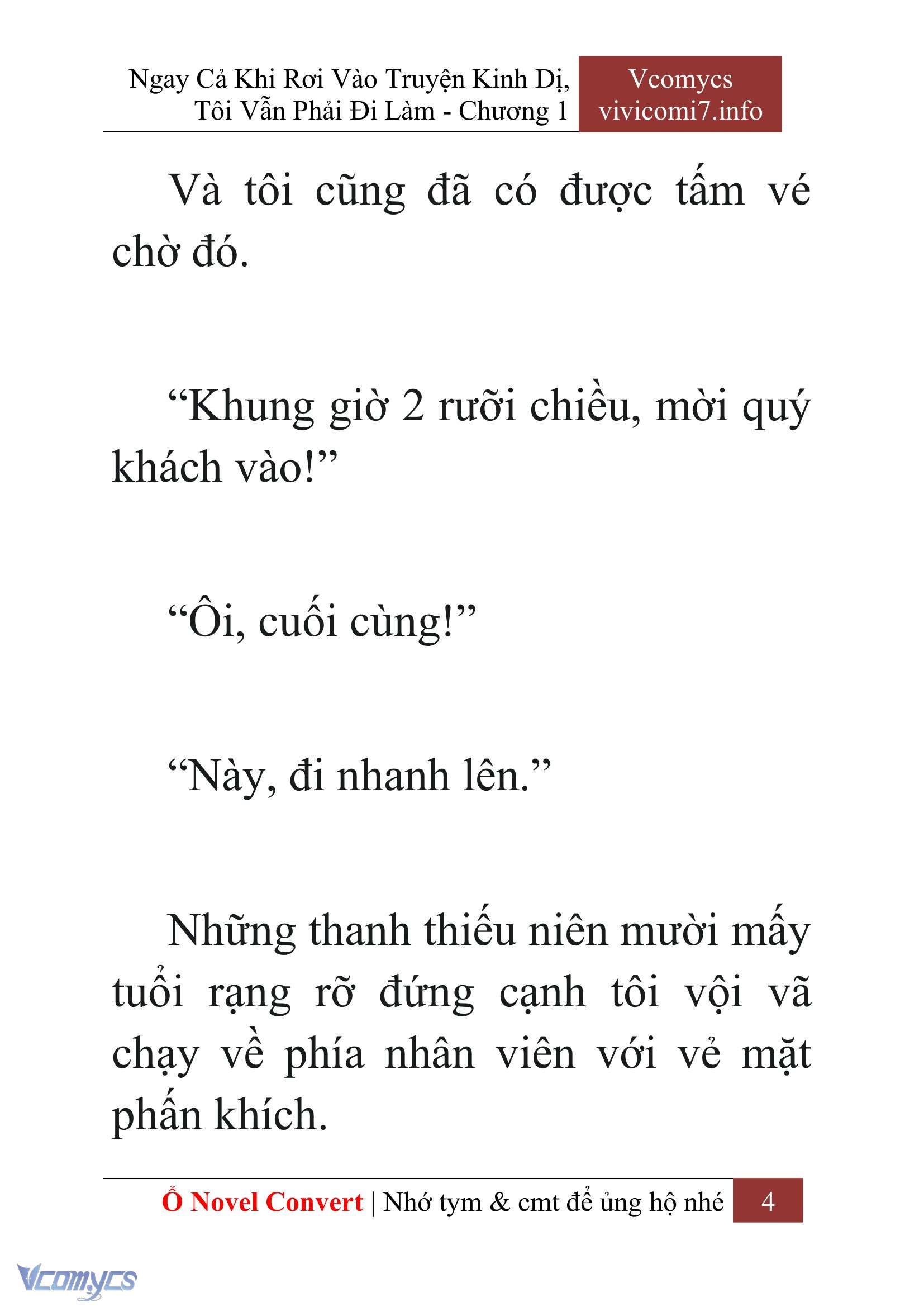 Ngay Cả Khi Rơi Vào Truyện Kinh Dị, Tôi Vẫn Phải Đi Làm - Chương 1

Vcomycs
vivicomi7.info

Và tôi cũng đã có được tấm vé chờ đó.

“Khung giờ 2 rưỡi chiều, mời quý khách vào!”

“Ôi, cuối cùng!”

“Này, đi nhanh lên.”

Những thanh thiếu niên mười mấy tuổi rạng rỡ đứng cạnh tôi vội vã chạy về phía nhân viên với vẻ mặt phấn khích.

Ổ Novel Convert | Nhớ tym & cmt để ủng hộ nhé 4

Vcomycs